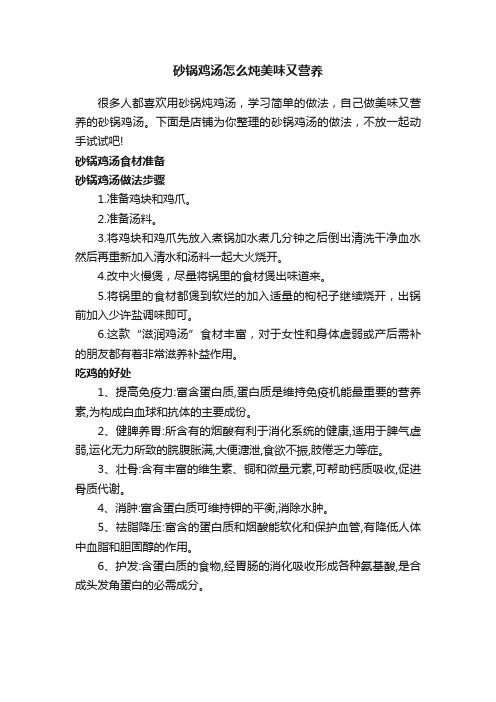 砂锅鸡汤怎么炖美味又营养

很多人都喜欢用砂锅炖鸡汤，学习简单的做法，自己做美味又营养的砂锅鸡汤。下面是店铺为你整理的砂锅鸡汤的做法，不放一起动手试试吧!

砂锅鸡汤食材准备

砂锅鸡汤做法步骤

1.准备鸡块和鸡爪。

2.准备汤料。

3.将鸡块和鸡爪先放入煮锅加水煮几分钟之后倒出清洗干净血水然后再重新加入清水和汤料一起大火烧开。

4.改中火慢煲，尽量将锅里的食材煲出味道来。

5.将锅里的食材都煲到软烂的加入适量的枸杞子继续烧开，出锅前加入少许盐调味即可。

6.这款“滋润鸡汤”食材丰富，对于女性和身体虚弱或产后需补的朋友都有着非常滋养补益作用。

吃鸡的好处

1、提高免疫力:富含蛋白质,蛋白质是维持免疫机能最重要的营养素,为构成白血球和抗体的主要成份。

2、健脾养胃:所含有的烟酸有利于消化系统的健康,适用于脾气虚弱,运化无力所致的脘腹胀满,大便溏泄,食欲不振,肢倦乏力等症。

3、壮骨:含有丰富的维生素、铜和微量元素,可帮助钙质吸收,促进骨质代谢。

4、消肿:富含蛋白质可维持钾的平衡,消除水肿。

5、祛脂降压:富含的蛋白质和烟酸能软化和保护血管,有降低人体中血脂和胆固醇的作用。

6、护发:含蛋白质的食物,经胃肠的消化吸收形成各种氨基酸,是合成头发角蛋白的必需成分。